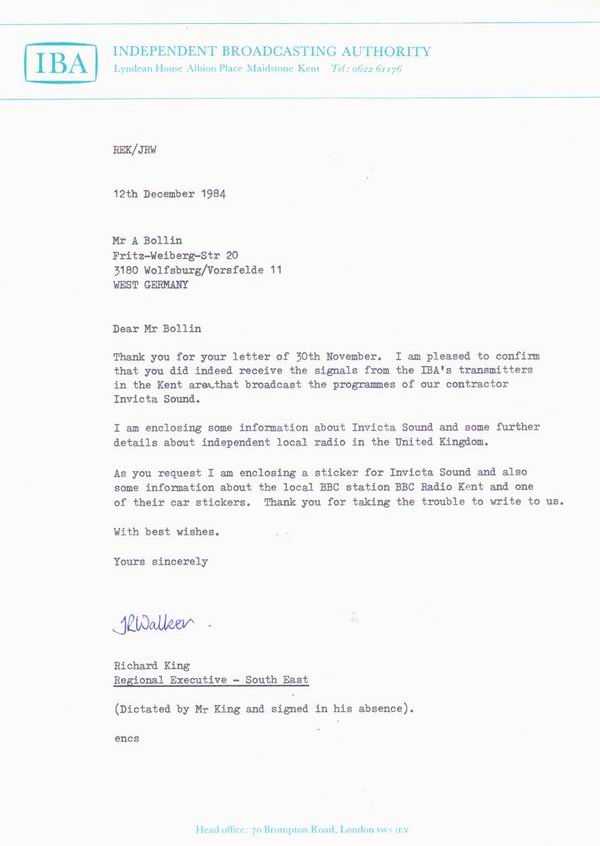 IBA

INDEPENDENT BROADCASTING AUTHORITY
Lyndean House Albion Place Maidstone Kent Tel: 0622 61176

REK/JRW

12th December 1984

Mr A Bollin
Fritz-Weiberg-Str 20
3180 Wolfsburg/Vorsfelde 11
WEST GERMANY

Dear Mr Bollin

Thank you for your letter of 30th November. I am pleased to confirm that you did indeed receive the signals from the IBA's transmitters in the Kent area that broadcast the programmes of our contractor Invicta Sound.

I am enclosing some information about Invicta Sound and some further details about independent local radio in the United Kingdom.

As you request I am enclosing a sticker for Invicta Sound and also some information about the local BBC station BBC Radio Kent and one of their car stickers. Thank you for taking the trouble to write to us.

With best wishes.

Yours sincerely

JRWalker

Richard King
Regional Executive - South East

(Dictated by Mr King and signed in his absence).

encs

Head office: 70 Brompton Road, London SW3 1EY